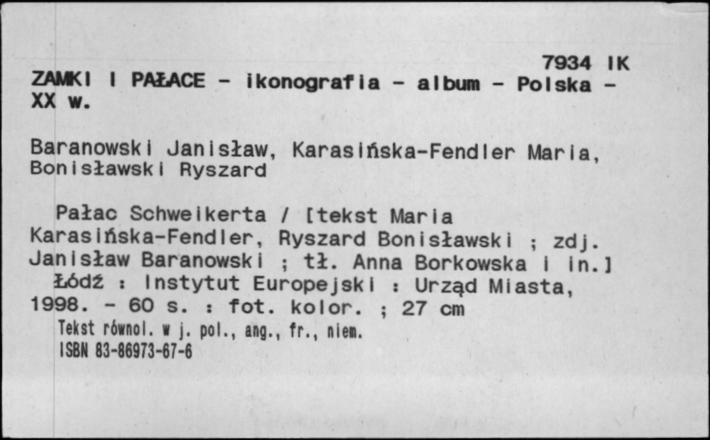 7934 IK

ZAMKI I PAŁACE - ikonografia - album - Polska - XX w.

Baranowski Janisław, Karasińska-Fendler Maria, Bonisławski Ryszard

Pałac Schweikerta / [tekst Maria Karasińska-Fendler, Ryszard Bonisławski ; zdj. Janisław Baranowski ; tł. Anna Borkowska i in.]
Łódź : Instytut Europejski : Urząd Miasta, 1998. - 60 s. : fot. kolor. ; 27 cm
Tekst równol. w j. pol., ang., fr., niem.
ISBN 83-86973-67-6